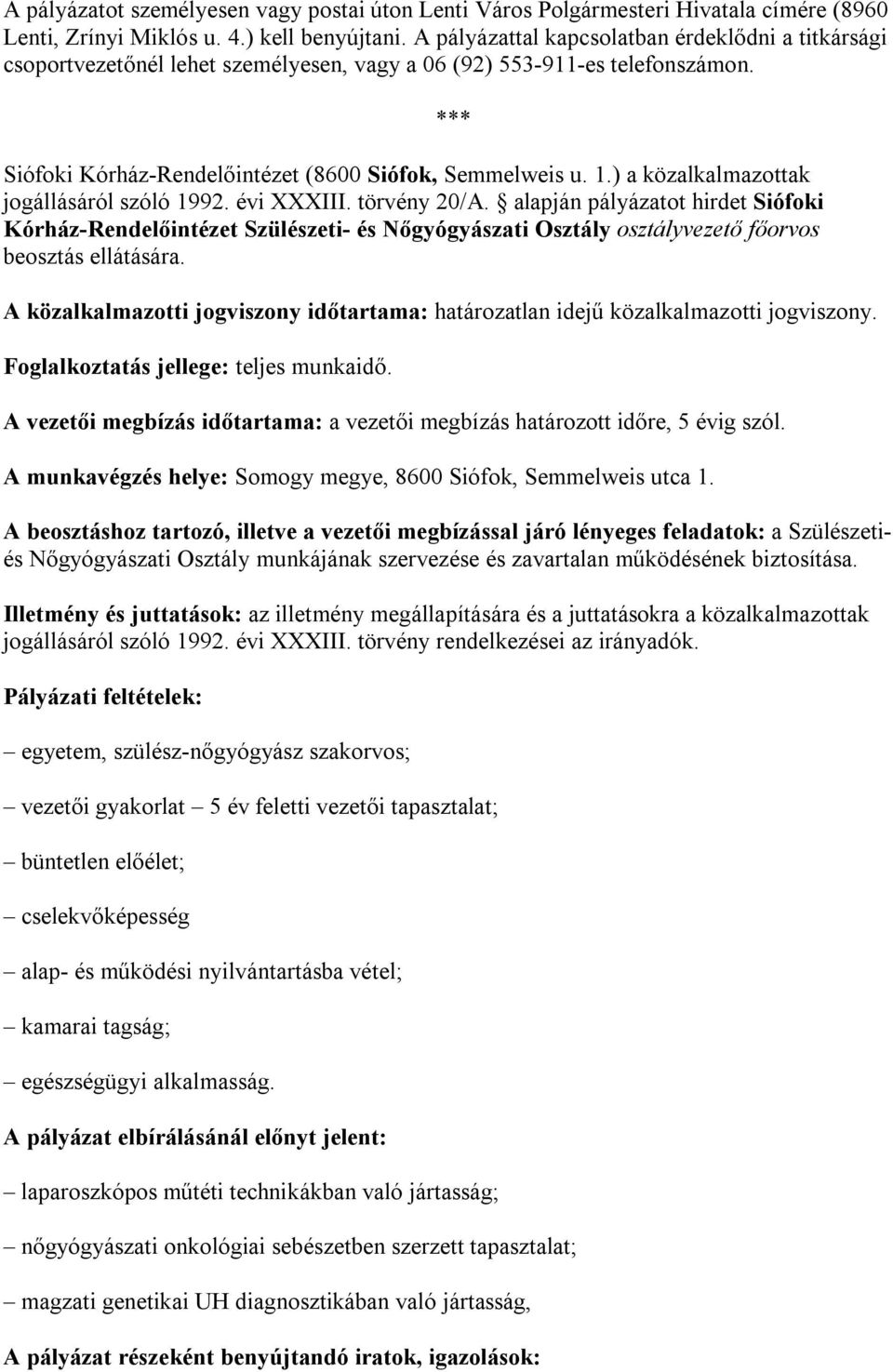 A pályázatot személyesen vagy postai úton Lenti Város Polgármesteri Hivatala címére (8960 Lenti, Zrínyi Miklós u. 4.) kell benyújtani. A pályázattal kapcsolatban érdeklődni a titkársági csoportvezetőnél lehet személyesen, vagy a 06 (92) 553-911-es telefonszámon.

***

Siófoki Kórház-Rendelőintézet (8600 Siófok, Semmelweis u. 1.) a közalkalmazottak jogállásáról szóló 1992. évi XXXIII. törvény 20/A. § alapján pályázatot hirdet Siófoki Kórház-Rendelőintézet Szülészeti- és Nőgyógyászati Osztály osztályvezető főorvos beosztás ellátására.

A közalkalmazotti jogviszony időtartama: határozatlan idejű közalkalmazotti jogviszony.

Foglalkoztatás jellege: teljes munkaidő.

A vezetői megbízás időtartama: a vezetői megbízás határozott időre, 5 évig szól.

A munkavégzés helye: Somogy megye, 8600 Siófok, Semmelweis utca 1.

A beosztáshoz tartozó, illetve a vezetői megbízással járó lényeges feladatok: a Szülészeti- és Nőgyógyászati Osztály munkájának szervezése és zavartalan működésének biztosítása.

Illetmény és juttatások: az illetmény megállapítására és a juttatásokra a közalkalmazottak jogállásáról szóló 1992. évi XXXIII. törvény rendelkezései az irányadók.

Pályázati feltételek:

– egyetem, szülész-nőgyógyász szakorvos;

– vezetői gyakorlat – 5 év feletti vezetői tapasztalat;

– büntetlen előélet;

– cselekvőképesség

– alap- és működési nyilvántartásba vétel;

– kamarai tagság;

– egészségügyi alkalmasság.

A pályázat elbírálásánál előnyt jelent:

– laparoszkópos műtéti technikákban való jártasság;

– nőgyógyászati onkológiai sebészetben szerzett tapasztalat;

– magzati genetikai UH diagnosztikában való jártasság,

A pályázat részeként benyújtandó iratok, igazolások: